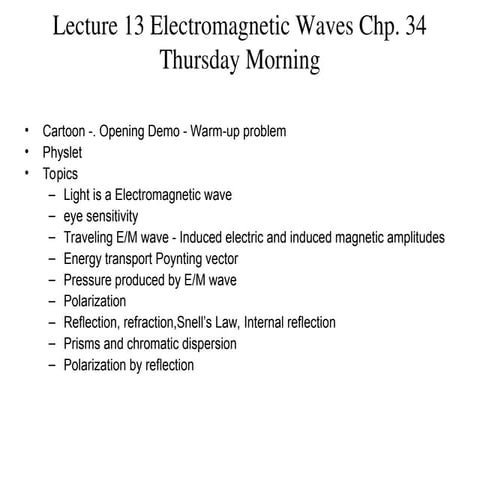 Lecture 13 Electromagnetic Waves Chp. 34
Thursday Morning

• Cartoon -. Opening Demo - Warm-up problem
• Physlet
• Topics
– Light is a Electromagnetic wave
– eye sensitivity
– Traveling E/M wave - Induced electric and induced magnetic amplitudes
– Energy transport Poynting vector
– Pressure produced by E/M wave
– Polarization
– Reflection, refraction,Snell's Law, Internal reflection
– Prisms and chromatic dispersion
– Polarization by reflection